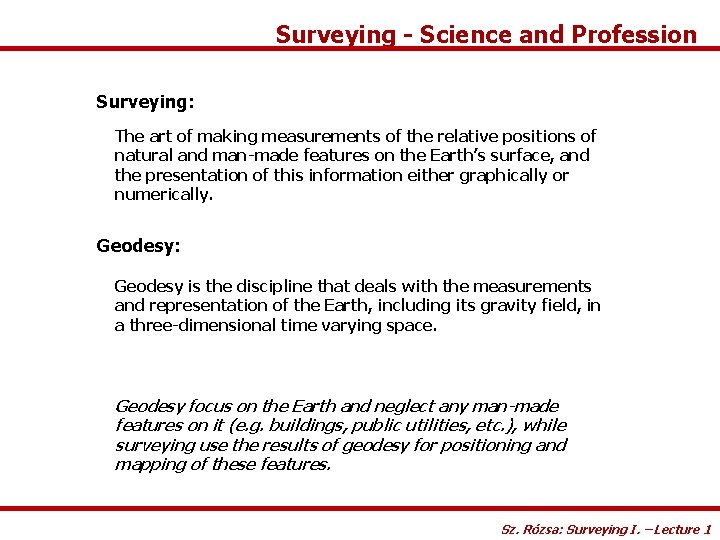 Surveying - Science and Profession

Surveying:

The art of making measurements of the relative positions of natural and man-made features on the Earth's surface, and the presentation of this information either graphically or numerically.

Geodesy:

Geodesy is the discipline that deals with the measurements and representation of the Earth, including its gravity field, in a three-dimensional time varying space.

Geodesy focus on the Earth and neglect any man-made features on it (e.g. buildings, public utilities, etc.), while surveying use the results of geodesy for positioning and mapping of these features.

Sz. Rózsa: Surveying I. –Lecture 1